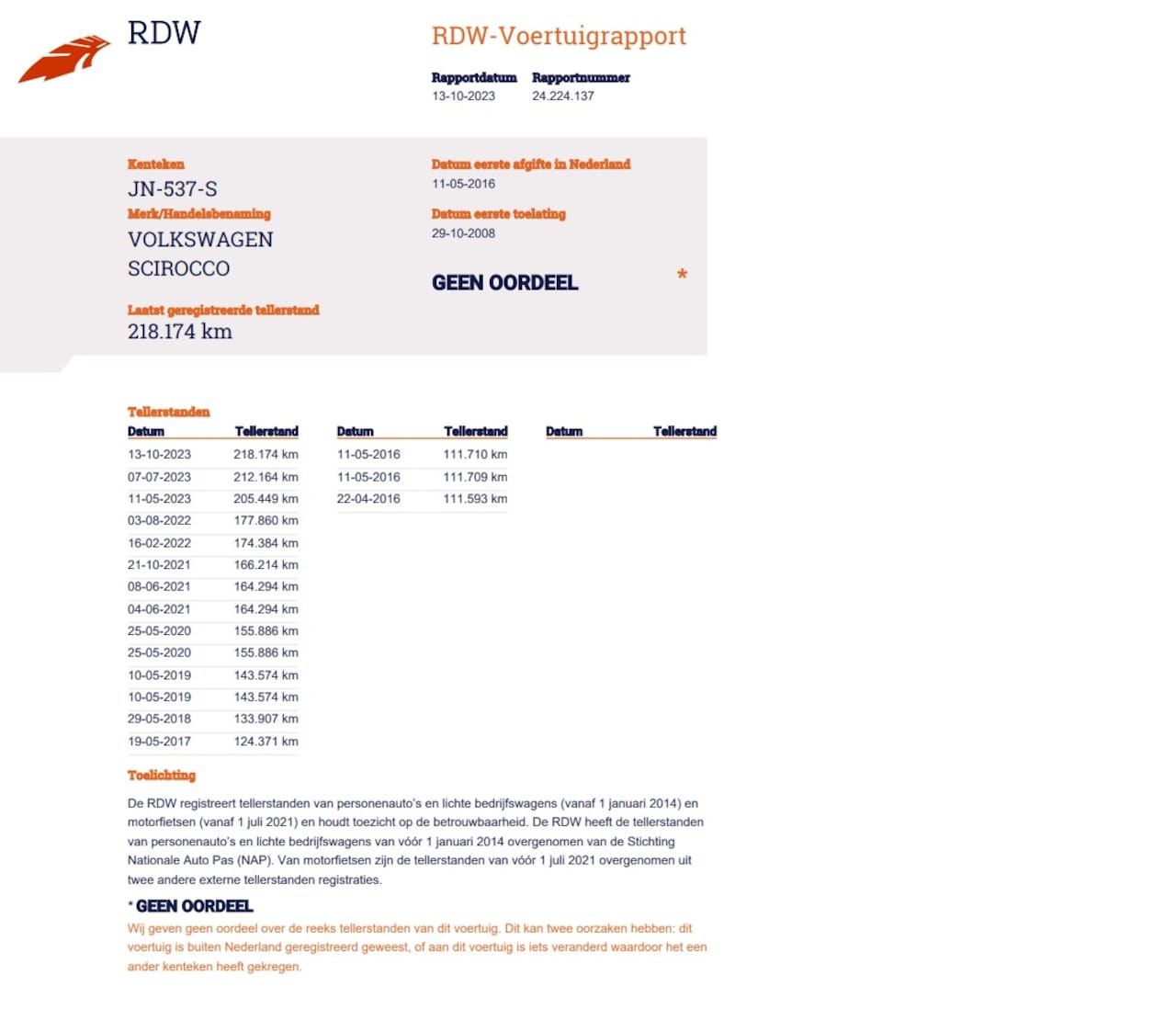 RDW

RDW-Voertuigrapport

Rapportdatum
13-10-2023

Rapportnummer
24.224.137

Kenteken
JN-537-S

Merk/Handelsbenaming
VOLKSWAGEN
SCIROCCO

Laatst geregistreerde tellerstand
218.174 km

Datum eerste afgifte in Nederland
11-05-2016

Datum eerste toelating
29-10-2008

GEEN OORDEEL *

Tellerstanden

| Datum | Tellerstand |
|---|---|
| 13-10-2023 | 218.174 km |
| 07-07-2023 | 212.164 km |
| 11-05-2023 | 205.449 km |
| 03-08-2022 | 177.860 km |
| 16-02-2022 | 174.384 km |
| 21-10-2021 | 166.214 km |
| 08-06-2021 | 164.294 km |
| 04-06-2021 | 164.294 km |
| 25-05-2020 | 155.886 km |
| 25-05-2020 | 155.886 km |
| 10-05-2019 | 143.574 km |
| 10-05-2019 | 143.574 km |
| 29-05-2018 | 133.907 km |
| 19-05-2017 | 124.371 km |

| Datum | Tellerstand |
|---|---|
| 11-05-2016 | 111.710 km |
| 11-05-2016 | 111.709 km |
| 22-04-2016 | 111.593 km |

| Datum | Tellerstand |
|---|---|

Toelichting

De RDW registreert tellerstanden van personenauto's en lichte bedrijfswagens (vanaf 1 januari 2014) en motorfietsen (vanaf 1 juli 2021) en houdt toezicht op de betrouwbaarheid. De RDW heeft de tellerstanden van personenauto's en lichte bedrijfswagens van vóór 1 januari 2014 overgenomen van de Stichting Nationale Auto Pas (NAP). Van motorfietsen zijn de tellerstanden van vóór 1 juli 2021 overgenomen uit twee andere externe tellerstanden registraties.

* GEEN OORDEEL
Wij geven geen oordeel over de reeks tellerstanden van dit voertuig. Dit kan twee oorzaken hebben: dit voertuig is buiten Nederland geregistreerd geweest, of aan dit voertuig is iets veranderd waardoor het een ander kenteken heeft gekregen.